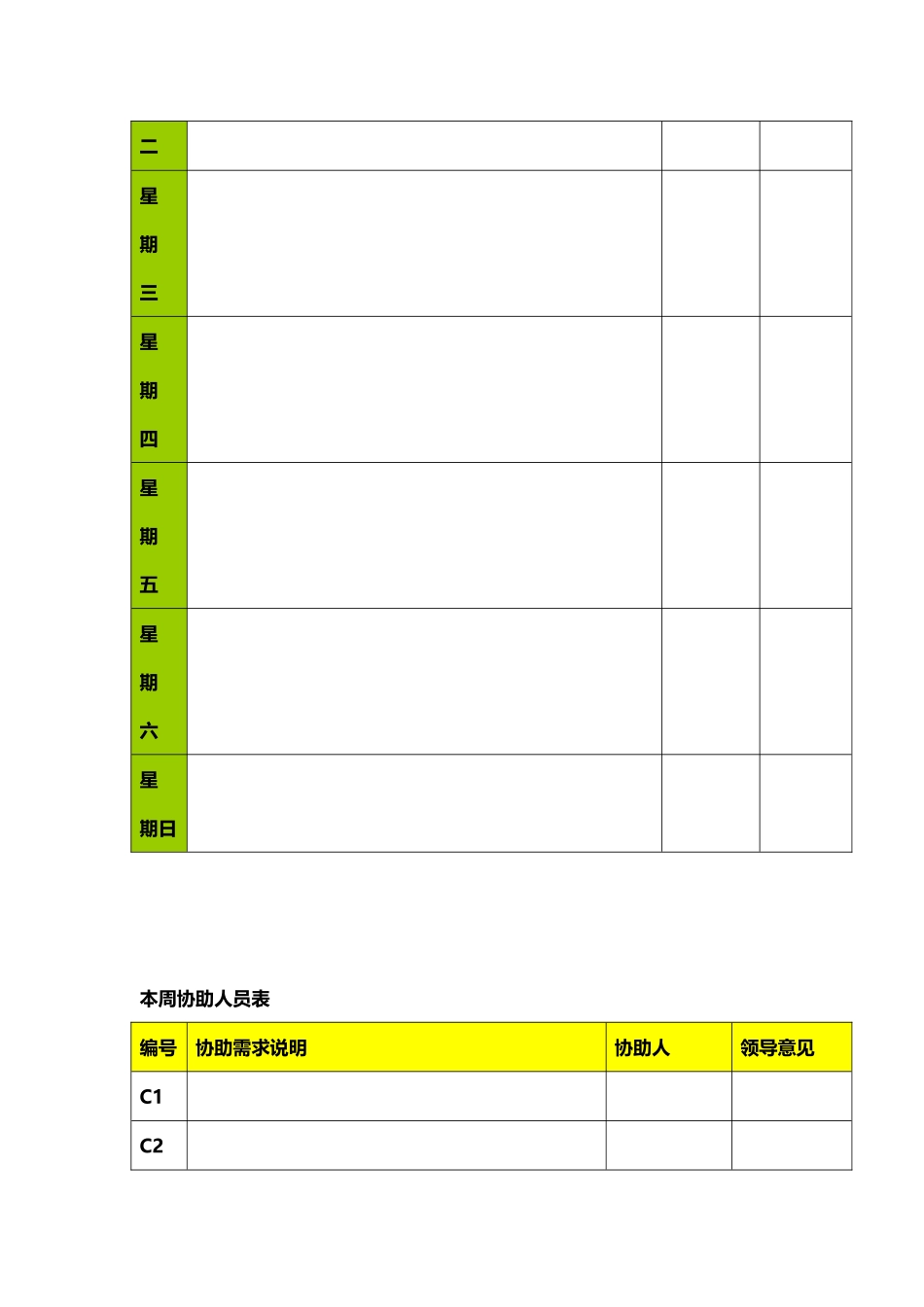 | 二 | | | |
|---|---|---|---|
| 星期三 | | | |
| 星期四 | | | |
| 星期五 | | | |
| 星期六 | | | |
| 星期日 | | | |

本周协助人员表

| 编号 | 协助需求说明 | 协助人 | 领导意见 |
|---|---|---|---|
| C1 | | | |
| C2 | | | |